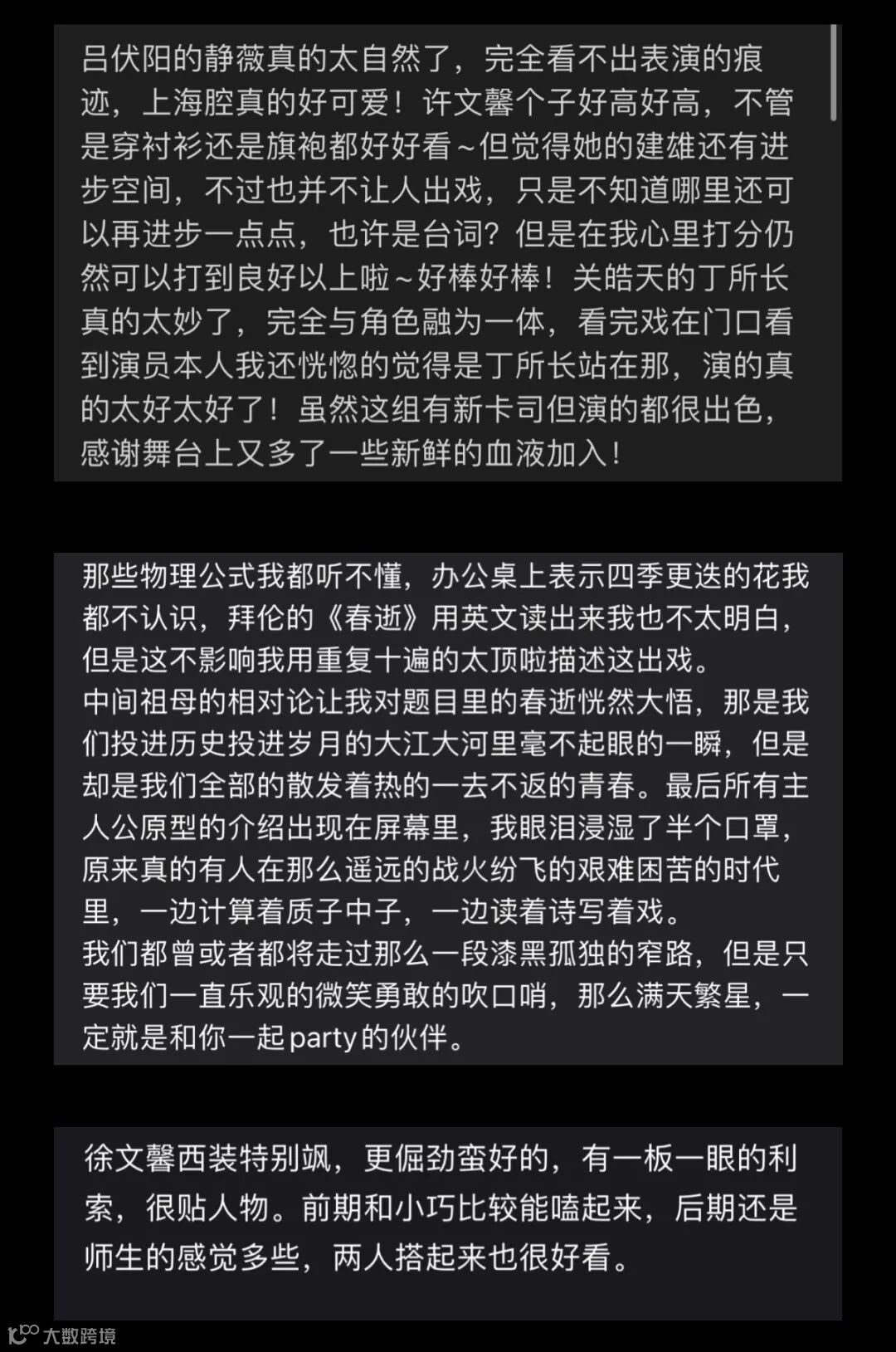 吕伏阳的静薇真的太自然了，完全看不出表演的痕迹，上海腔真的好可爱！许文馨个子好高好高，不管是穿衬衫还是旗袍都好好看~但觉得她的建雄还有进步空间，不过也并不让人出戏，只是不知道哪里还可以再进步一点点，也许是台词？但是在我心里打分仍然可以打到良好以上啦~好棒好棒！关皓天的丁所长真的太妙了，完全与角色融为一体，看完戏在门口看到演员本人我还恍惚的觉得是丁所长站在那，演的真的太好太好了！虽然这组有新卡司但演的都很出色，感谢舞台上又多了一些新鲜的血液加入！

那些物理公式我都听不懂，办公桌上表示四季更迭的花我都不认识，拜伦的《春逝》用英文读出来我也不太明白，但是这不影响我用重复十遍的太顶啦描述这出戏。
中间祖母的相对论让我对题目里的春逝恍然大悟，那是我们投进历史投进岁月的大江大河里毫不起眼的一瞬，但是却是我们全部的散发着热的一去不返的青春。最后所有主人公原型的介绍出现在屏幕里，我眼泪浸湿了半个口罩，原来真的有人在那么遥远的战火纷飞的艰难困苦的时代里，一边计算着质子中子，一边读着诗写着戏。
我们都曾或者都将走过那么一段漆黑孤独的窄路，但是只要我们一直乐观的微笑勇敢的吹口哨，那么满天繁星，一定就是和你一起party的伙伴。

徐文馨西装特别飒，更倔劲蛮好的，有一板一眼的利索，很贴人物。前期和小巧比较能嗑起来，后期还是师生的感觉多些，两人搭起来也很好看。

大数跨境